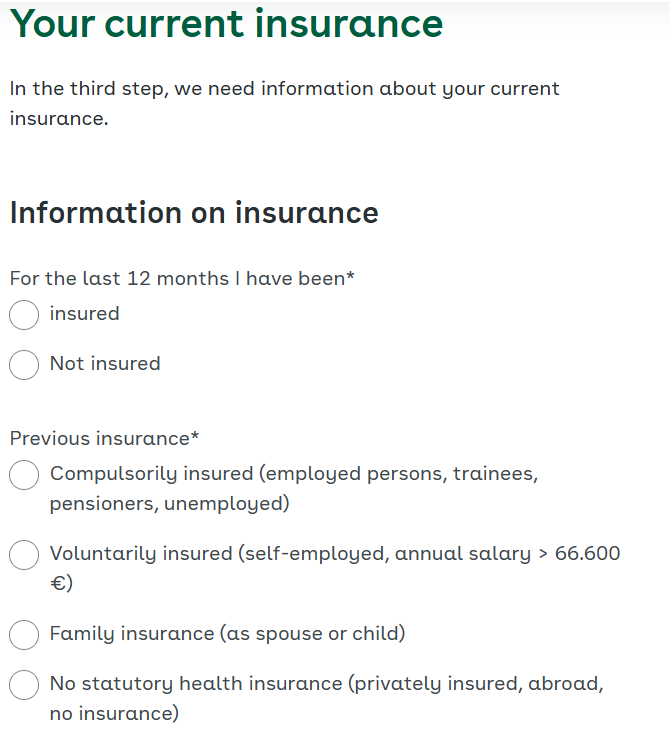 Your current insurance

In the third step, we need information about your current insurance.

Information on insurance

For the last 12 months I have been*

insured

Not insured

Previous insurance*

Compulsorily insured (employed persons, trainees, pensioners, unemployed)

Voluntarily insured (self-employed, annual salary > 66.600 €)

Family insurance (as spouse or child)

No statutory health insurance (privately insured, abroad, no insurance)